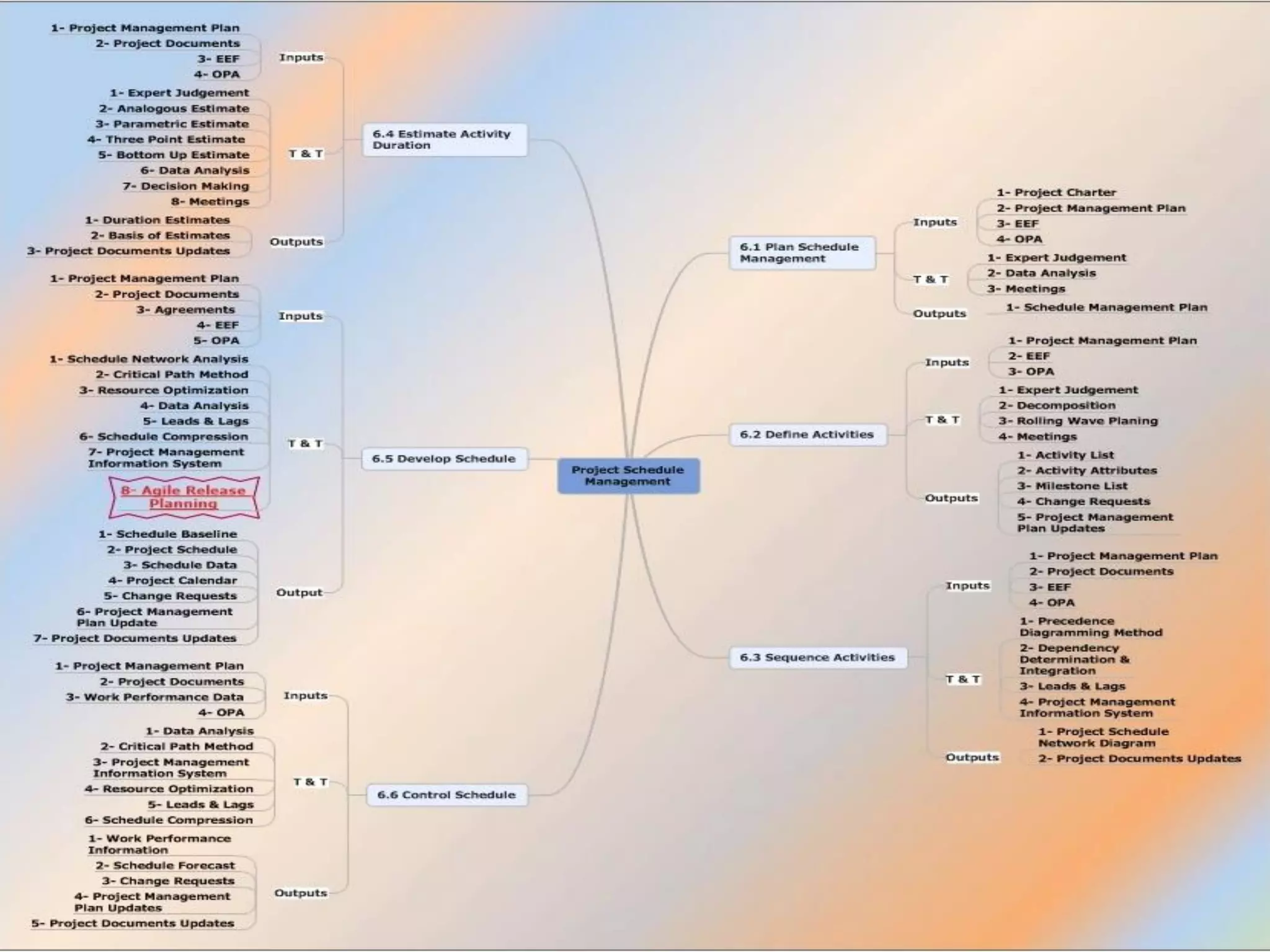 Project Schedule Management

6.1 Plan Schedule Management
Inputs
1- Project Charter
2- Project Management Plan
3- EEF
4- OPA
T & T
1- Expert Judgement
2- Data Analysis
3- Meetings
Outputs
1- Schedule Management Plan

6.2 Define Activities
Inputs
1- Project Management Plan
2- EEF
3- OPA
T & T
1- Expert Judgement
2- Decomposition
3- Rolling Wave Planing
4- Meetings
Outputs
1- Activity List
2- Activity Attributes
3- Milestone List
4- Change Requests
5- Project Management Plan Updates

6.3 Sequence Activities
Inputs
1- Project Management Plan
2- Project Documents
3- EEF
4- OPA
T & T
1- Precedence Diagramming Method
2- Dependency Determination & Integration
3- Leads & Lags
4- Project Management Information System
Outputs
1- Project Schedule Network Diagram
2- Project Documents Updates

6.4 Estimate Activity Duration
Inputs
1- Project Management Plan
2- Project Documents
3- EEF
4- OPA
T & T
1- Expert Judgement
2- Analogous Estimate
3- Parametric Estimate
4- Three Point Estimate
5- Bottom Up Estimate
6- Data Analysis
7- Decision Making
8- Meetings
Outputs
1- Duration Estimates
2- Basis of Estimates
3- Project Documents Updates

6.5 Develop Schedule
Inputs
1- Project Management Plan
2- Project Documents
3- Agreements
4- EEF
5- OPA
T & T
1- Schedule Network Analysis
2- Critical Path Method
3- Resource Optimization
4- Data Analysis
5- Leads & Lags
6- Schedule Compression
7- Project Management Information System
8- Agile Release Planning
Output
1- Schedule Baseline
2- Project Schedule
3- Schedule Data
4- Project Calendar
5- Change Requests
6- Project Management Plan Update
7- Project Documents Updates

6.6 Control Schedule
Inputs
1- Project Management Plan
2- Project Documents
3- Work Performance Data
4- OPA
T & T
1- Data Analysis
2- Critical Path Method
3- Project Management Information System
4- Resource Optimization
5- Leads & Lags
6- Schedule Compression
Outputs
1- Work Performance Information
2- Schedule Forecast
3- Change Requests
4- Project Management Plan Updates
5- Project Documents Updates